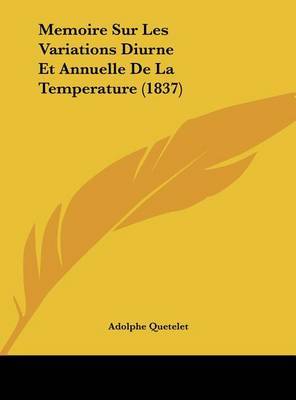 Memoire Sur Les Variations Diurne Et Annuelle De La Temperature (1837)

Adolphe Quetelet